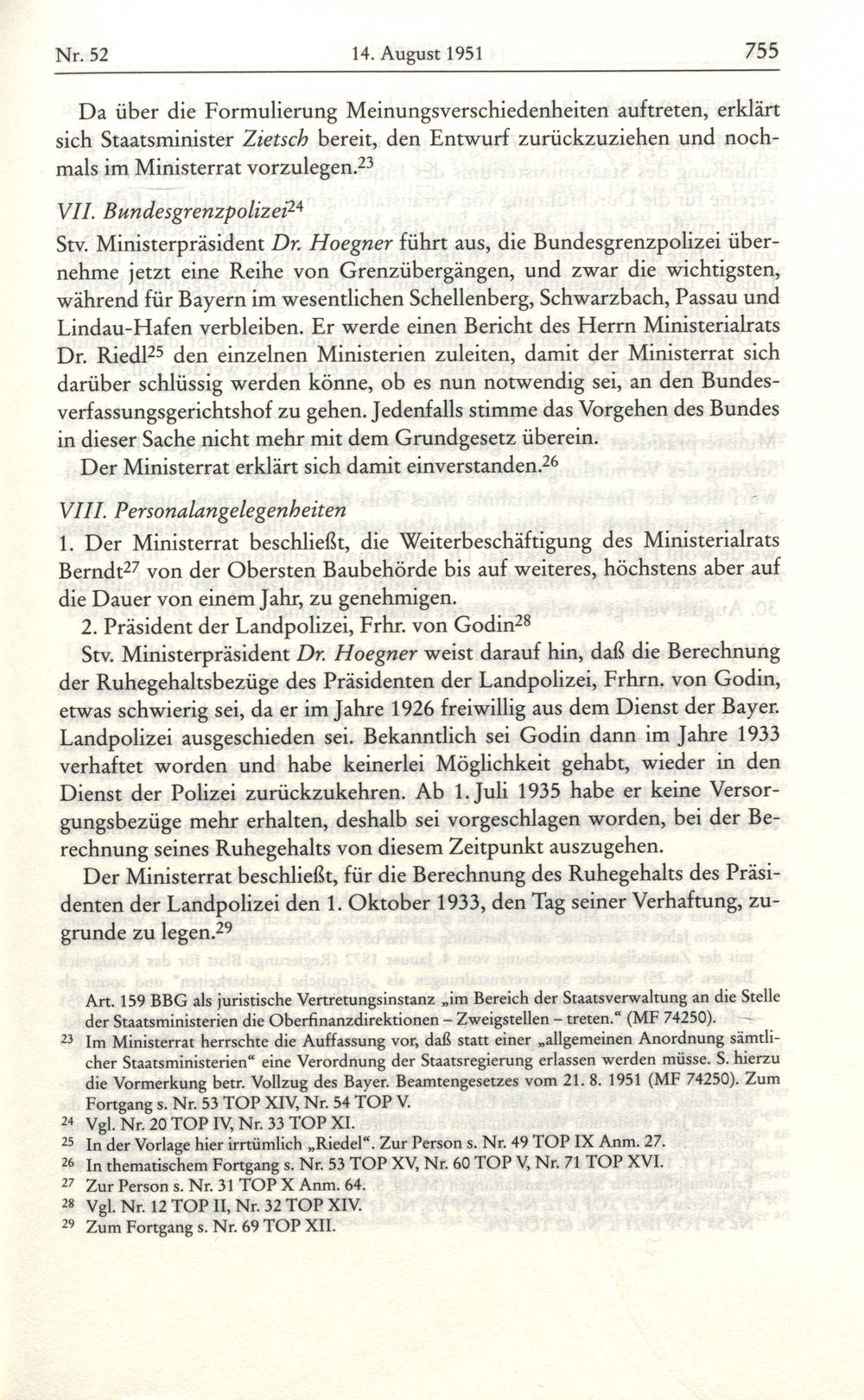 Nr. 52 14. August 1951 755

Da über die Formulierung Meinungsverschiedenheiten auftreten, erklärt sich Staatsminister Zietsch bereit, den Entwurf zurückzuziehen und nochmals im Ministerrat vorzulegen.$^{23}$

VII. Bundesgrenzpolizei$^{24}$

Stv. Ministerpräsident Dr. Hoegner führt aus, die Bundesgrenzpolizei übernehme jetzt eine Reihe von Grenzübergängen, und zwar die wichtigsten, während für Bayern im wesentlichen Schellenberg, Schwarzbach, Passau und Lindau-Hafen verbleiben. Er werde einen Bericht des Herrn Ministerialrats Dr. Riedl$^{25}$ den einzelnen Ministerien zuleiten, damit der Ministerrat sich darüber schlüssig werden könne, ob es nun notwendig sei, an den Bundesverfassungsgerichtshof zu gehen. Jedenfalls stimme das Vorgehen des Bundes in dieser Sache nicht mehr mit dem Grundgesetz überein.

Der Ministerrat erklärt sich damit einverstanden.$^{26}$

VIII. Personalangelegenheiten

1. Der Ministerrat beschließt, die Weiterbeschäftigung des Ministerialrats Berndt$^{27}$ von der Obersten Baubehörde bis auf weiteres, höchstens aber auf die Dauer von einem Jahr, zu genehmigen.

2. Präsident der Landpolizei, Frhr. von Godin$^{28}$

Stv. Ministerpräsident Dr. Hoegner weist darauf hin, daß die Berechnung der Ruhegehaltsbezüge des Präsidenten der Landpolizei, Frhrn. von Godin, etwas schwierig sei, da er im Jahre 1926 freiwillig aus dem Dienst der Bayer. Landpolizei ausgeschieden sei. Bekanntlich sei Godin dann im Jahre 1933 verhaftet worden und habe keinerlei Möglichkeit gehabt, wieder in den Dienst der Polizei zurückzukehren. Ab 1. Juli 1935 habe er keine Versorgungsbezüge mehr erhalten, deshalb sei vorgeschlagen worden, bei der Berechnung seines Ruhegehalts von diesem Zeitpunkt auszugehen.

Der Ministerrat beschließt, für die Berechnung des Ruhegehalts des Präsidenten der Landpolizei den 1. Oktober 1933, den Tag seiner Verhaftung, zugrunde zu legen.$^{29}$

Art. 159 BBG als juristische Vertretungsinstanz „im Bereich der Staatsverwaltung an die Stelle der Staatsministerien die Oberfinanzdirektionen – Zweigstellen – treten." (MF 74250).

$^{23}$ Im Ministerrat herrschte die Auffassung vor, daß statt einer „allgemeinen Anordnung sämtlicher Staatsministerien" eine Verordnung der Staatsregierung erlassen werden müsse. S. hierzu die Vormerkung betr. Vollzug des Bayer. Beamtengesetzes vom 21. 8. 1951 (MF 74250). Zum Fortgang s. Nr. 53 TOP XIV, Nr. 54 TOP V.

$^{24}$ Vgl. Nr. 20 TOP IV, Nr. 33 TOP XI.

$^{25}$ In der Vorlage hier irrtümlich „Riedel". Zur Person s. Nr. 49 TOP IX Anm. 27.

$^{26}$ In thematischem Fortgang s. Nr. 53 TOP XV, Nr. 60 TOP V, Nr. 71 TOP XVI.

$^{27}$ Zur Person s. Nr. 31 TOP X Anm. 64.

$^{28}$ Vgl. Nr. 12 TOP II, Nr. 32 TOP XIV.

$^{29}$ Zum Fortgang s. Nr. 69 TOP XII.